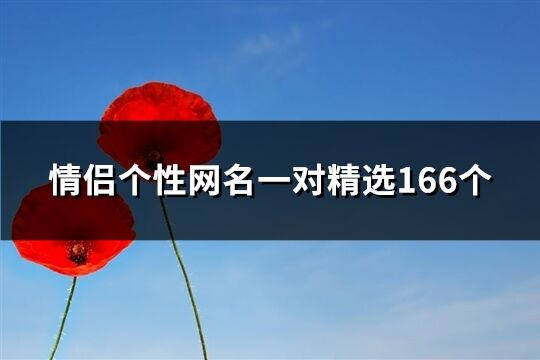 情侣个性网名一对精选166个